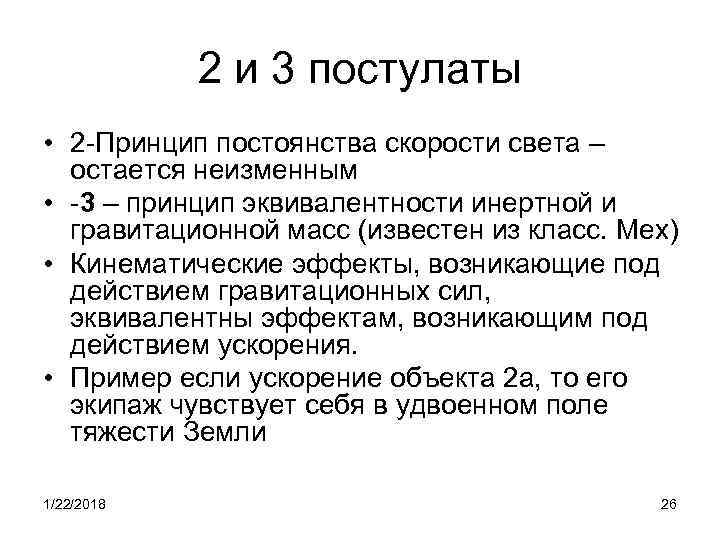 2 и 3 постулаты

• 2-Принцип постоянства скорости света – остается неизменным
• -3 – принцип эквивалентности инертной и гравитационной масс (известен из класс. Мех)
• Кинематические эффекты, возникающие под действием гравитационных сил, эквивалентны эффектам, возникающим под действием ускорения.
• Пример если ускорение объекта 2а, то его экипаж чувствует себя в удвоенном поле тяжести Земли

1/22/2018

26